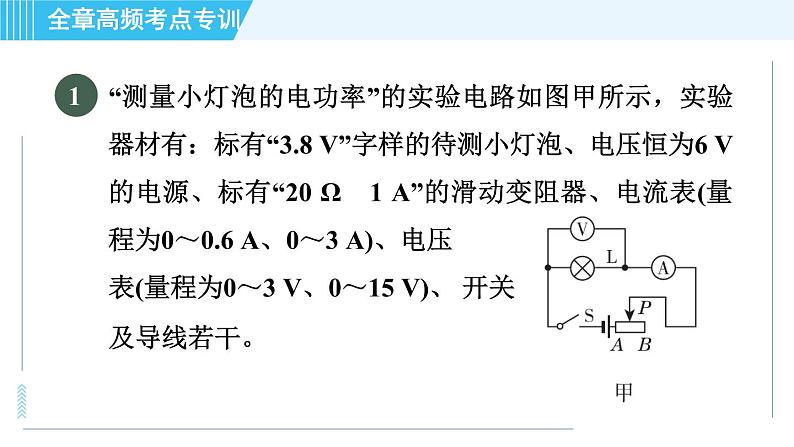 全章高频考点专训

1 “测量小灯泡的电功率”的实验电路如图甲所示，实验器材有：标有“3.8 V”字样的待测小灯泡、电压恒为6 V的电源、标有“20 Ω 1 A”的滑动变阻器、电流表(量程为0～0.6 A、0～3 A)、电压表(量程为0～3 V、0～15 V)、开关及导线若干。

V
L
A
S
P
A B
甲